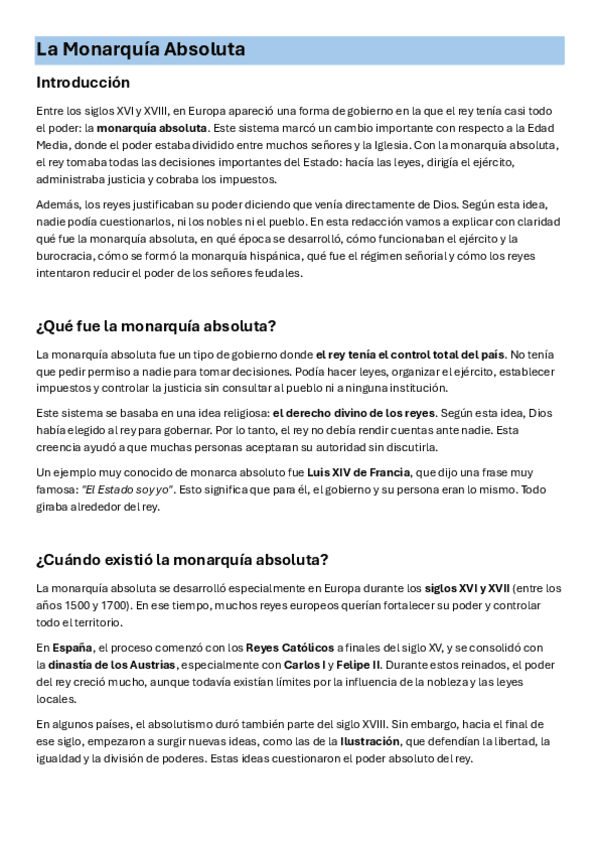 La Monarquía Absoluta

Introducción

Entre los siglos XVI y XVIII, en Europa apareció una forma de gobierno en la que el rey tenía casi todo el poder: la monarquía absoluta. Este sistema marcó un cambio importante con respecto a la Edad Media, donde el poder estaba dividido entre muchos señores y la Iglesia. Con la monarquía absoluta, el rey tomaba todas las decisiones importantes del Estado: hacía las leyes, dirigía el ejército, administraba justicia y cobraba los impuestos.

Además, los reyes justificaban su poder diciendo que venía directamente de Dios. Según esta idea, nadie podía cuestionarlos, ni los nobles ni el pueblo. En esta redacción vamos a explicar con claridad qué fue la monarquía absoluta, en qué época se desarrolló, cómo funcionaban el ejército y la burocracia, cómo se formó la monarquía hispánica, qué fue el régimen señorial y cómo los reyes intentaron reducir el poder de los señores feudales.

¿Qué fue la monarquía absoluta?

La monarquía absoluta fue un tipo de gobierno donde el rey tenía el control total del país. No tenía que pedir permiso a nadie para tomar decisiones. Podía hacer leyes, organizar el ejército, establecer impuestos y controlar la justicia sin consultar al pueblo ni a ninguna institución.

Este sistema se basaba en una idea religiosa: el derecho divino de los reyes. Según esta idea, Dios había elegido al rey para gobernar. Por lo tanto, el rey no debía rendir cuentas ante nadie. Esta creencia ayudó a que muchas personas aceptaran su autoridad sin discutirla.

Un ejemplo muy conocido de monarca absoluto fue Luis XIV de Francia, que dijo una frase muy famosa: "El Estado soy yo". Esto significa que para él, el gobierno y su persona eran lo mismo. Todo giraba alrededor del rey.

¿Cuándo existió la monarquía absoluta?

La monarquía absoluta se desarrolló especialmente en Europa durante los siglos XVI y XVII (entre los años 1500 y 1700). En ese tiempo, muchos reyes europeos querían fortalecer su poder y controlar todo el territorio.

En España, el proceso comenzó con los Reyes Católicos a finales del siglo XV, y se consolidó con la dinastía de los Austrias, especialmente con Carlos I y Felipe II. Durante estos reinados, el poder del rey creció mucho, aunque todavía existían límites por la influencia de la nobleza y las leyes locales.

En algunos países, el absolutismo duró también parte del siglo XVIII. Sin embargo, hacia el final de ese siglo, empezaron a surgir nuevas ideas, como las de la Ilustración, que defendían la libertad, la igualdad y la división de poderes. Estas ideas cuestionaron el poder absoluto del rey.